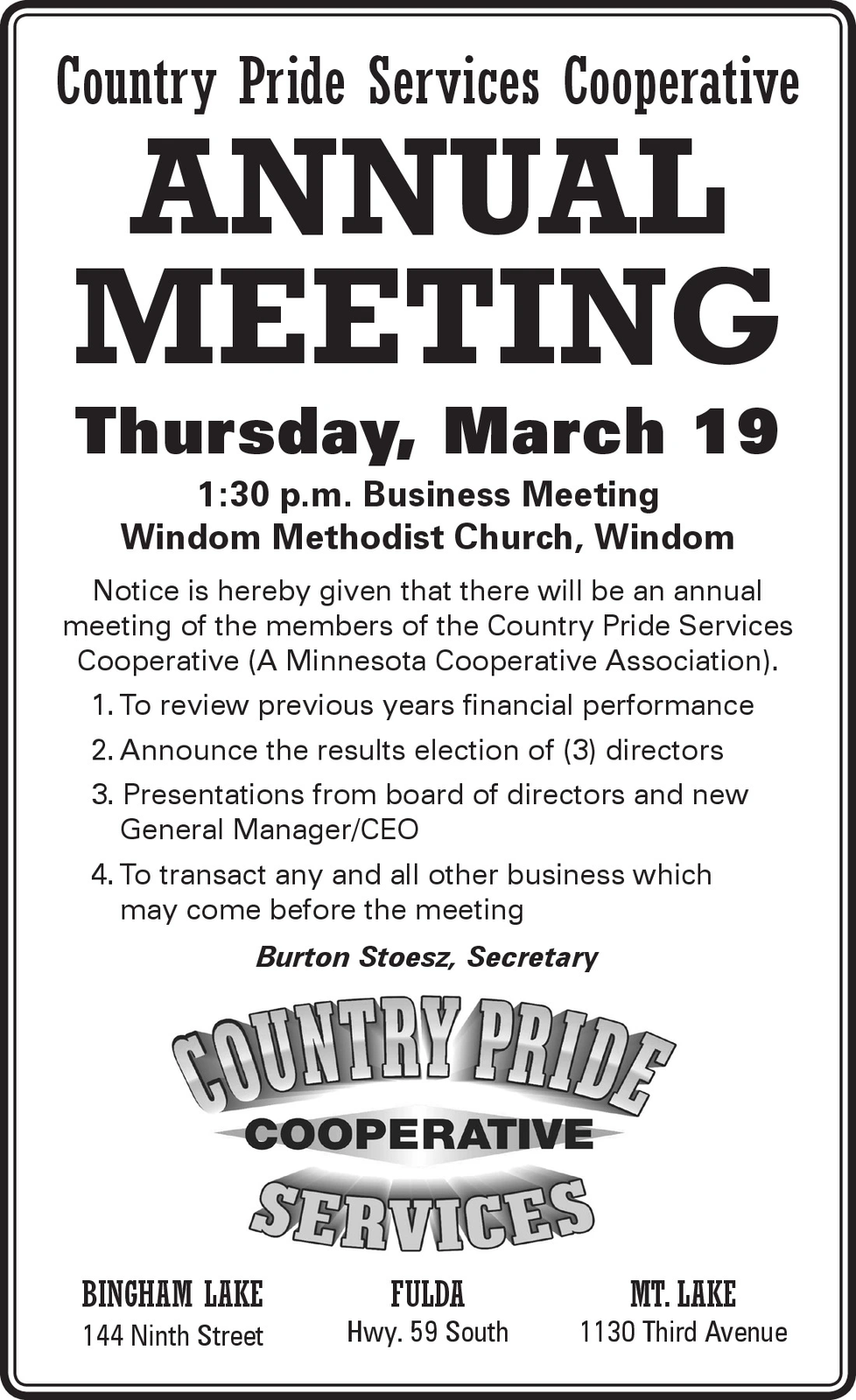 Country Pride Services Cooperative

ANNUAL MEETING

Thursday, March 19

1:30 p.m. Business Meeting
Windom Methodist Church, Windom

Notice is hereby given that there will be an annual meeting of the members of the Country Pride Services Cooperative (A Minnesota Cooperative Association).

1. To review previous years financial performance
2. Announce the results election of (3) directors
3. Presentations from board of directors and new General Manager/CEO
4. To transact any and all other business which may come before the meeting

Burton Stoesz, Secretary

COUNTRY PRIDE
COOPERATIVE
SERVICES

BINGHAM LAKE
144 Ninth Street

FULDA
Hwy. 59 South

MT. LAKE
1130 Third Avenue